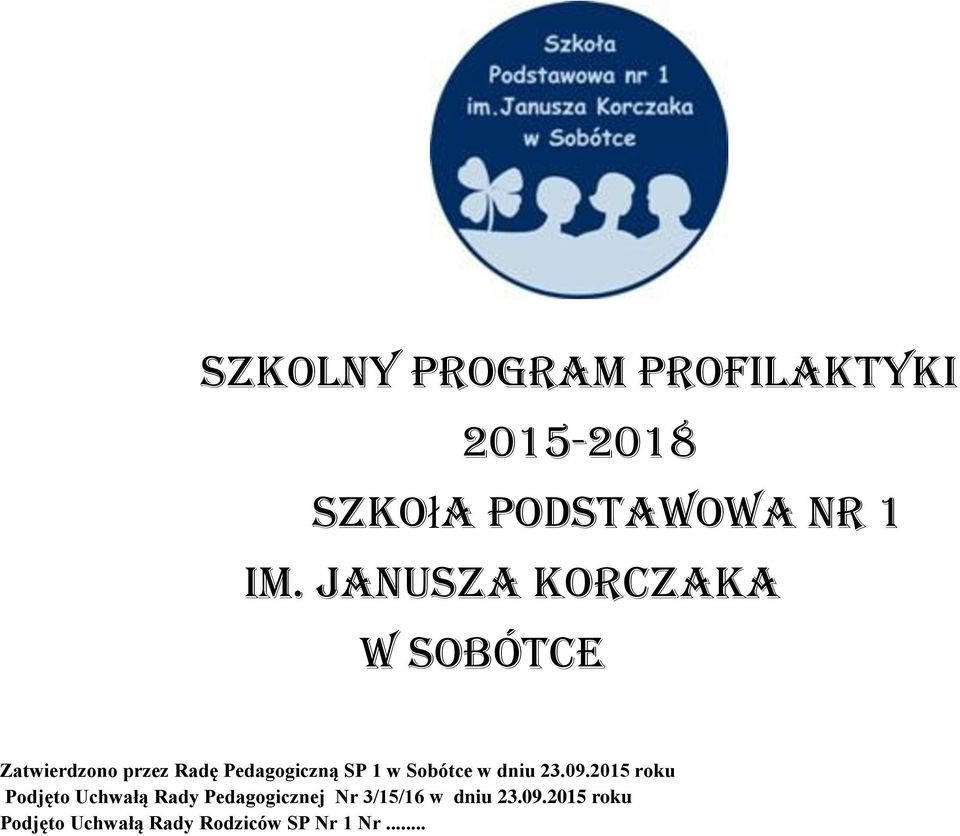 Szkoła Podstawowa nr 1 im.Janusza Korczaka w Sobótce

SZKOLNY PROGRAM PROFILAKTYKI
2015-2018
SZKOŁA PODSTAWOWA NR 1
IM. JANUSZA KORCZAKA
W SOBÓTCE

Zatwierdzono przez Radę Pedagogiczną SP 1 w Sobótce w dniu 23.09.2015 roku
Podjęto Uchwałą Rady Pedagogicznej Nr 3/15/16 w dniu 23.09.2015 roku
Podjęto Uchwałą Rady Rodziców SP Nr 1 Nr ........